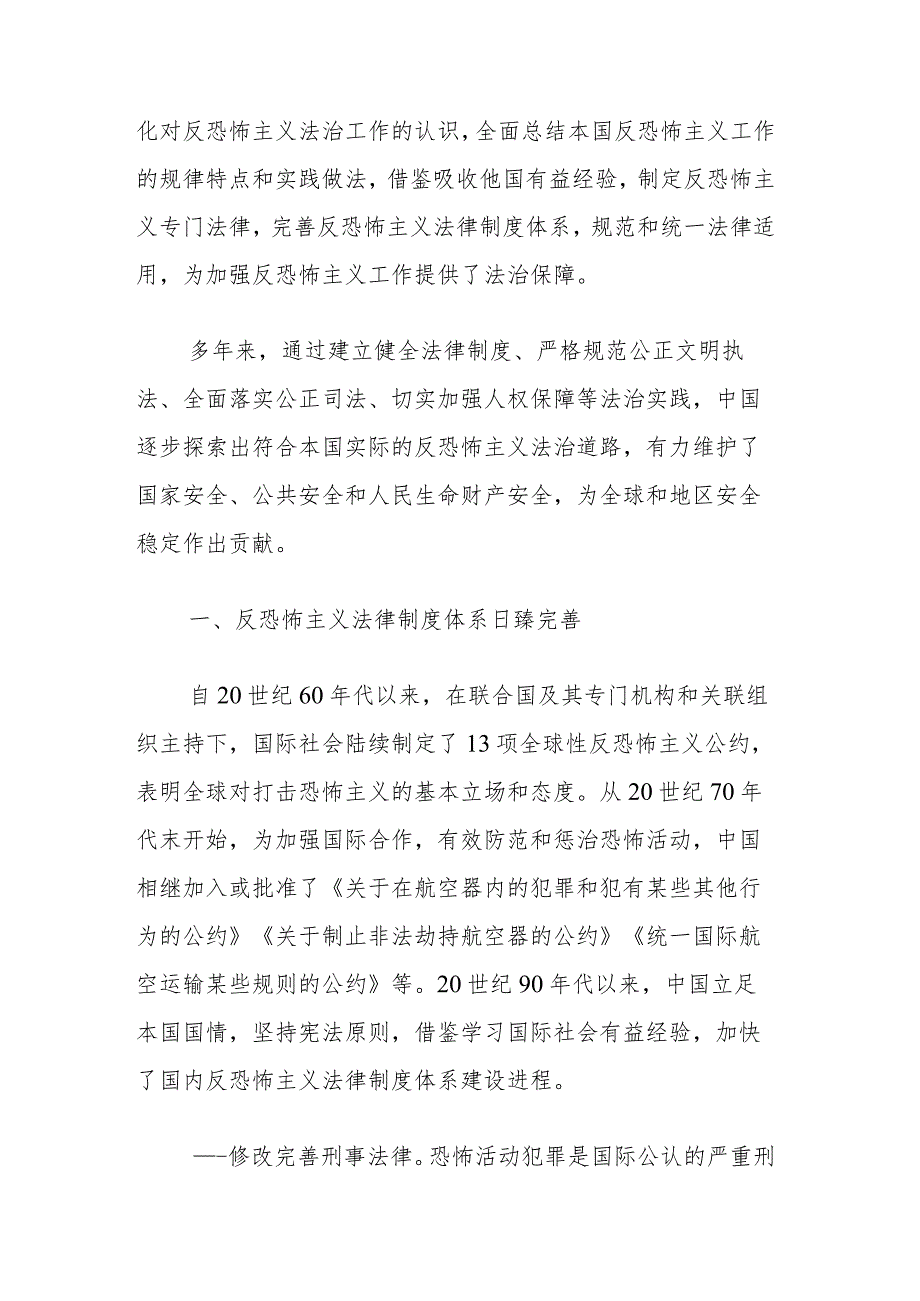 化对反恐怖主义法治工作的认识，全面总结本国反恐怖主义工作的规律特点和实践做法，借鉴吸收他国有益经验，制定反恐怖主义专门法律，完善反恐怖主义法律制度体系，规范和统一法律适用，为加强反恐怖主义工作提供了法治保障。

多年来，通过建立健全法律制度、严格规范公正文明执法、全面落实公正司法、切实加强人权保障等法治实践，中国逐步探索出符合本国实际的反恐怖主义法治道路，有力维护了国家安全、公共安全和人民生命财产安全，为全球和地区安全稳定作出贡献。

一、反恐怖主义法律制度体系日臻完善

自20世纪60年代以来，在联合国及其专门机构和关联组织主持下，国际社会陆续制定了13项全球性反恐怖主义公约，表明全球对打击恐怖主义的基本立场和态度。从20世纪70年代末开始，为加强国际合作，有效防范和惩治恐怖活动，中国相继加入或批准了《关于在航空器内的犯罪和犯有某些其他行为的公约》《关于制止非法劫持航空器的公约》《统一国际航空运输某些规则的公约》等。20世纪90年代以来，中国立足本国国情，坚持宪法原则，借鉴学习国际社会有益经验，加快了国内反恐怖主义法律制度体系建设进程。

——修改完善刑事法律。恐怖活动犯罪是国际公认的严重刑